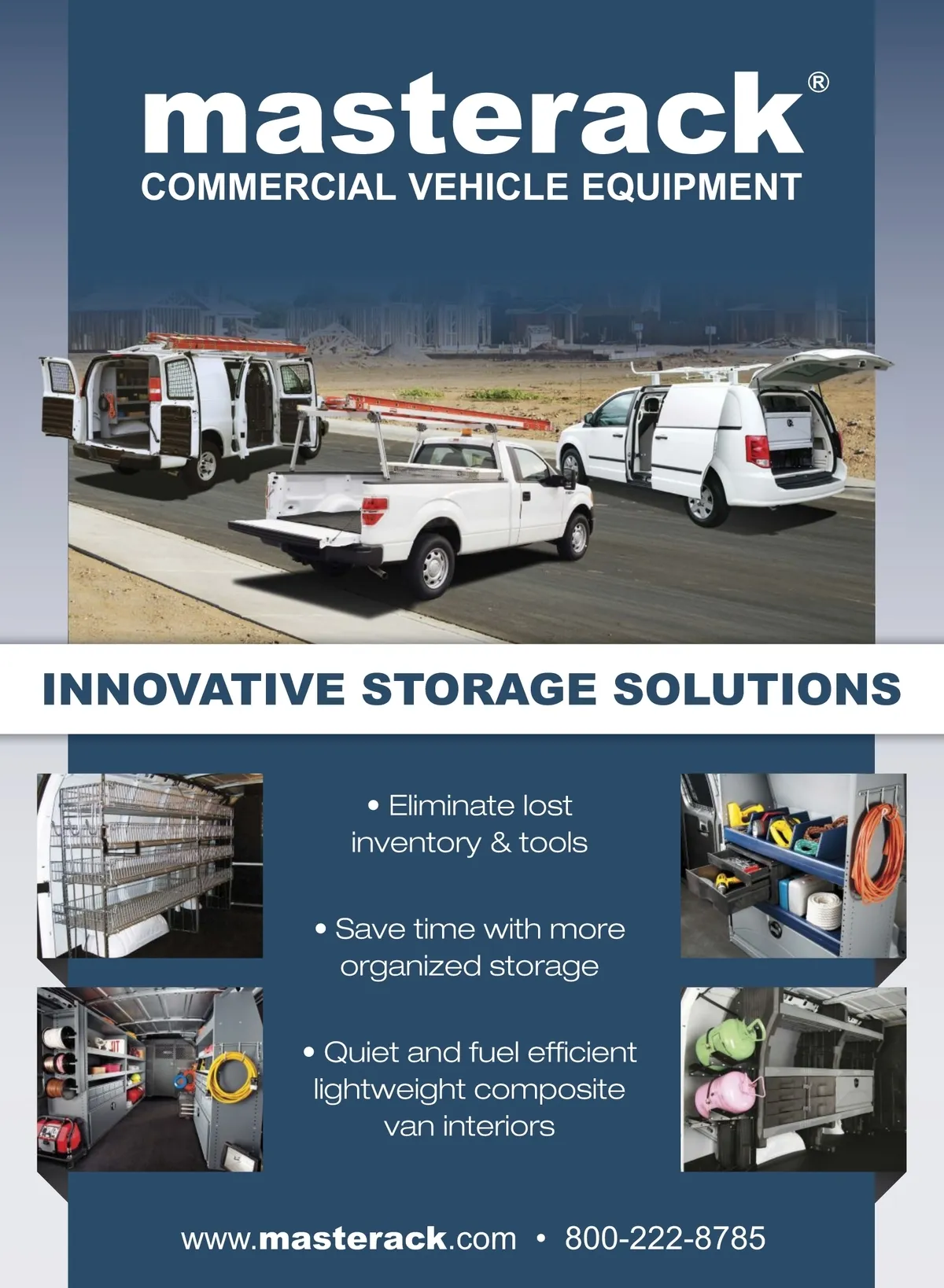 masterack®
COMMERCIAL VEHICLE EQUIPMENT

INNOVATIVE STORAGE SOLUTIONS

• Eliminate lost inventory & tools

• Save time with more organized storage

• Quiet and fuel efficient lightweight composite van interiors

www.masterack.com • 800-222-8785